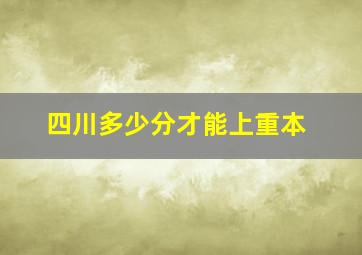 四川多少分才能上重本